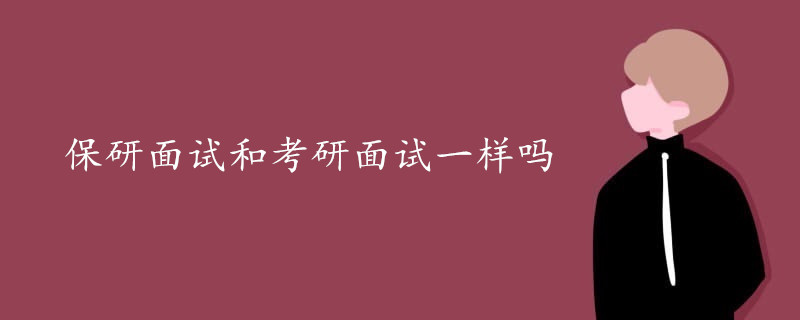 保研面试和考研面试一样吗